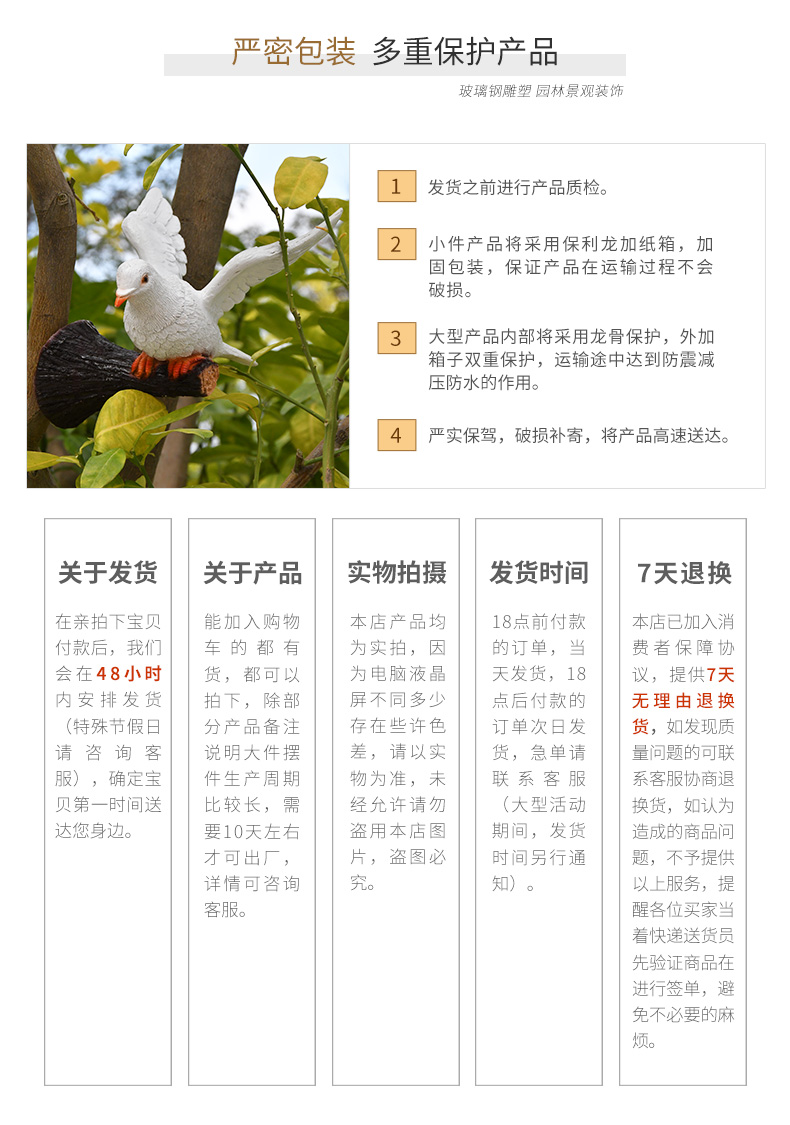 严密包装 多重保护产品

玻璃钢雕塑 园林景观装饰

1 发货之前进行产品质检。

2 小件产品将采用保利龙加纸箱，加固包装，保证产品在运输过程不会破损。

3 大型产品内部将采用龙骨保护，外加箱子双重保护，运输途中达到防震减压防水的作用。

4 严实保驾，破损补寄，将产品高速送达。

关于发货

在亲拍下宝贝付款后，我们会在48小时内安排发货（特殊节假日请咨询客服），确定宝贝第一时间送达您身边。

关于产品

能加入购物车的都有货，都可以拍下，除部分产品备注说明大件摆件生产周期比较长，需要10天左右才可出厂，详情可咨询客服。

实物拍摄

本店产品均为实拍，因为电脑液晶屏不同多少存在些许色差，请以实物为准，未经允许请勿盗用本店图片，盗图必究。

发货时间

18点前付款的订单，当天发货，18点后付款的订单次日发货，急单请联系客服（大型活动期间，发货时间另行通知）。

7天退换

本店已加入消费者保障协议，提供7天无理由退换货，如发现质量问题的可联系客服协商退换货，如认为造成的商品问题，不予提供以上服务，提醒各位买家当着快递送货员先验证商品在进行签单，避免不必要的麻烦。